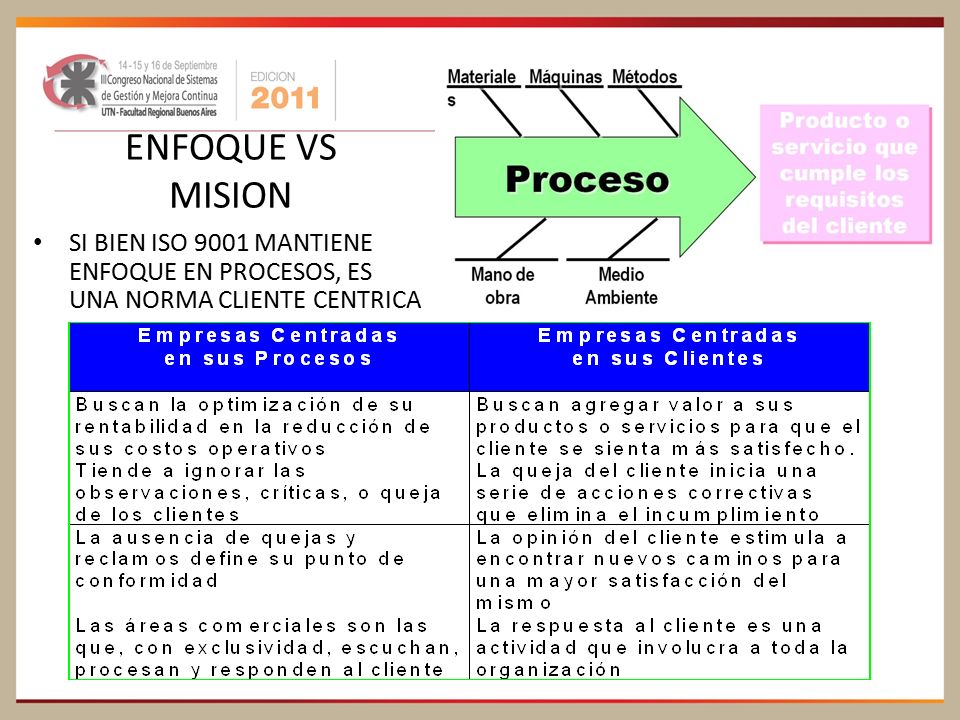 14 - 15 y 16 de Septiembre
III Congreso Nacional de Sistemas de Gestión y Mejora Continua
UTN - Facultad Regional Buenos Aires

EDICION 2011

ENFOQUE VS MISION

• SI BIEN ISO 9001 MANTIENE ENFOQUE EN PROCESOS, ES UNA NORMA CLIENTE CENTRICA

Materiales Máquinas Métodos

Proceso

Mano de obra Medio Ambiente

Producto o servicio que cumple los requisitos del cliente

| Empresas Centradas en sus Procesos | Empresas Centradas en sus Clientes |
|---|---|
| Buscan la optimización de su rentabilidad en la reducción de sus costos operativos Tiende a ignorar las observaciones, críticas, o queja de los clientes | Buscan agregar valor a sus productos o servicios para que el cliente se sienta más satisfecho. La queja del cliente inicia una serie de acciones correctivas que elimina el incumplimiento |
| La ausencia de quejas y reclamos define su punto de conformidad Las áreas comerciales son las que, con exclusividad, escuchan, procesan y responden al cliente | La opinión del cliente estimula a encontrar nuevos caminos para una mayor satisfacción del mismo La respuesta al cliente es una actividad que involucra a toda la organización |